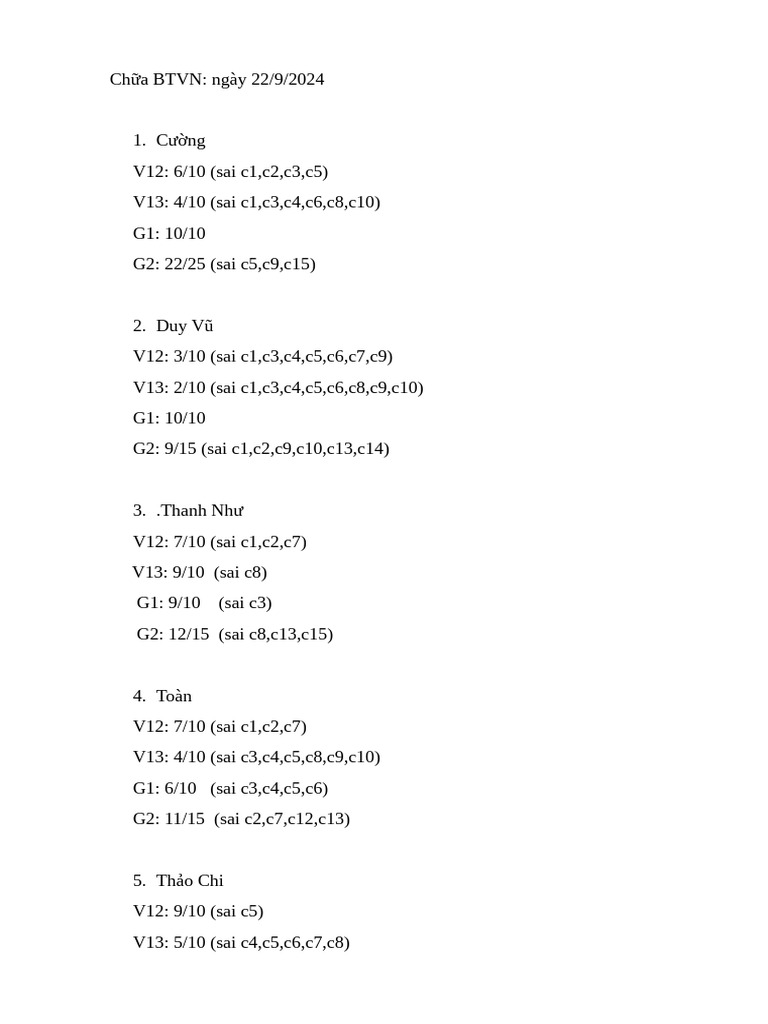 Chữa BTVN: ngày 22/9/2024

1. Cường
V12: 6/10 (sai c1,c2,c3,c5)
V13: 4/10 (sai c1,c3,c4,c6,c8,c10)
G1: 10/10
G2: 22/25 (sai c5,c9,c15)

2. Duy Vũ
V12: 3/10 (sai c1,c3,c4,c5,c6,c7,c9)
V13: 2/10 (sai c1,c3,c4,c5,c6,c8,c9,c10)
G1: 10/10
G2: 9/15 (sai c1,c2,c9,c10,c13,c14)

3. .Thanh Như
V12: 7/10 (sai c1,c2,c7)
V13: 9/10 (sai c8)
G1: 9/10 (sai c3)
G2: 12/15 (sai c8,c13,c15)

4. Toàn
V12: 7/10 (sai c1,c2,c7)
V13: 4/10 (sai c3,c4,c5,c8,c9,c10)
G1: 6/10 (sai c3,c4,c5,c6)
G2: 11/15 (sai c2,c7,c12,c13)

5. Thảo Chi
V12: 9/10 (sai c5)
V13: 5/10 (sai c4,c5,c6,c7,c8)